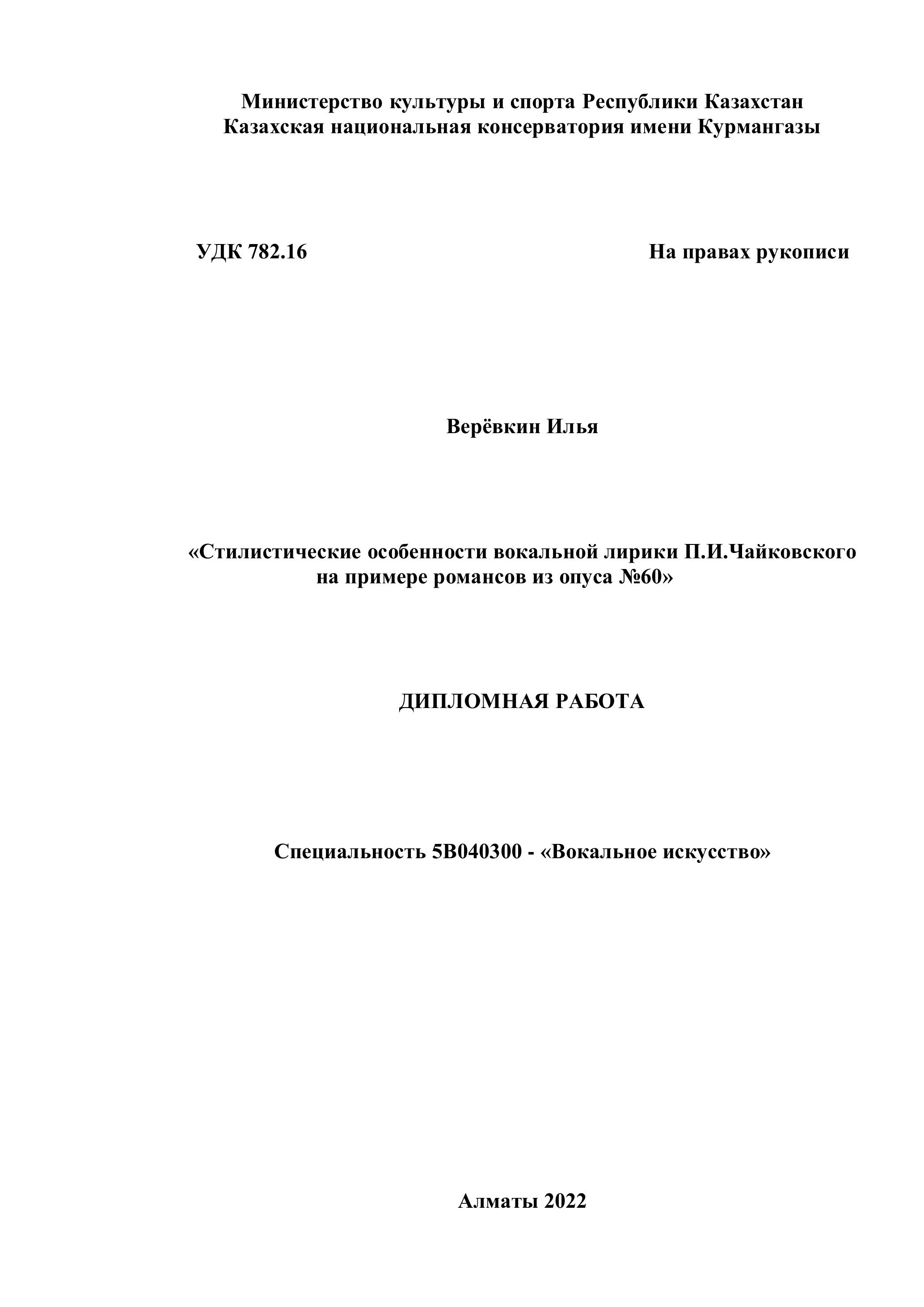 Министерство культуры и спорта Республики Казахстан
Казахская национальная консерватория имени Курмангазы

УДК 782.16 На правах рукописи

Верёвкин Илья

«Стилистические особенности вокальной лирики П.И.Чайковского на примере романсов из опуса №60»

ДИПЛОМНАЯ РАБОТА

Специальность 5В040300 - «Вокальное искусство»

Алматы 2022